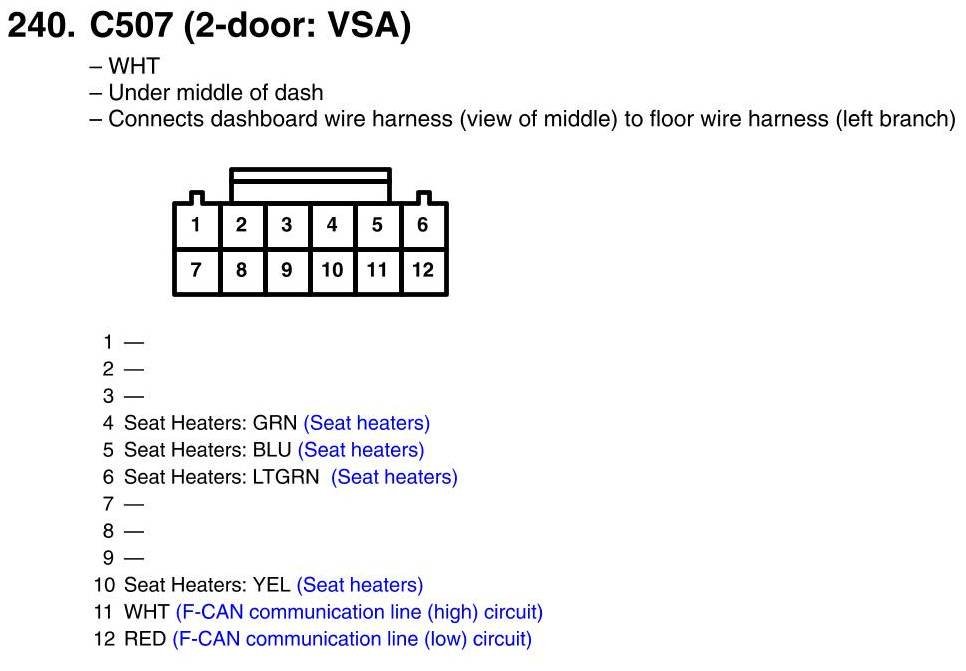 240. C507 (2-door: VSA)

– WHT
– Under middle of dash
– Connects dashboard wire harness (view of middle) to floor wire harness (left branch)

| 1 | 2 | 3 | 4 | 5 | 6 |
|---|---|---|---|---|---|
| 7 | 8 | 9 | 10 | 11 | 12 |

1 —
2 —
3 —
4 Seat Heaters: GRN (Seat heaters)
5 Seat Heaters: BLU (Seat heaters)
6 Seat Heaters: LTGRN (Seat heaters)
7 —
8 —
9 —
10 Seat Heaters: YEL (Seat heaters)
11 WHT (F-CAN communication line (high) circuit)
12 RED (F-CAN communication line (low) circuit)